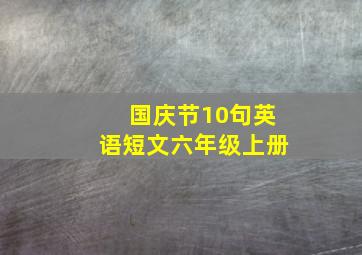 国庆节10句英语短文六年级上册